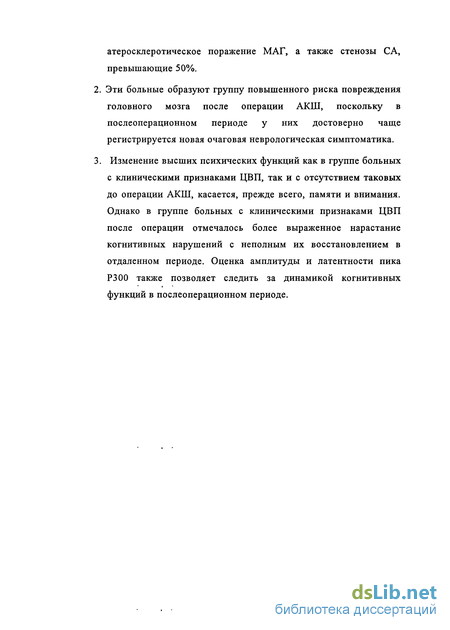 атеросклеротическое поражение МАГ, а также стенозы СА, превышающие 50%.

2. Эти больные образуют группу повышенного риска повреждения головного мозга после операции АКШ, поскольку в послеоперационном периоде у них достоверно чаще регистрируется новая очаговая неврологическая симптоматика.

3. Изменение высших психических функций как в группе больных с клиническими признаками ЦВП, так и с отсутствием таковых до операции АКШ, касается, прежде всего, памяти и внимания. Однако в группе больных с клиническими признаками ЦВП после операции отмечалось более выраженное нарастание когнитивных нарушений с неполным их восстановлением в отдаленном периоде. Оценка амплитуды и латентности пика Р300 также позволяет следить за динамикой когнитивных функций в послеоперационном периоде.

dsLib.net
библиотека диссертаций